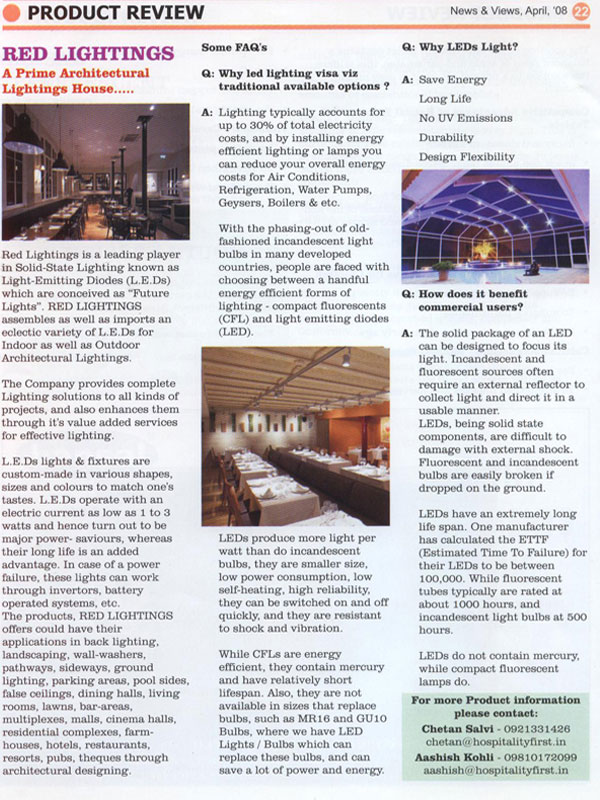 PRODUCT REVIEW

News & Views, April, '08 22

RED LIGHTINGS
A Prime Architectural Lightings House.....

Red Lightings is a leading player in Solid-State Lighting known as Light-Emitting Diodes (L.E.Ds) which are conceived as "Future Lights". RED LIGHTINGS assembles as well as imports an eclectic variety of L.E.Ds for Indoor as well as Outdoor Architectural Lightings.

The Company provides complete Lighting solutions to all kinds of projects, and also enhances them through it's value added services for effective lighting.

L.E.Ds lights & fixtures are custom-made in various shapes, sizes and colours to match one's tastes. L.E.Ds operate with an electric current as low as 1 to 3 watts and hence turn out to be major power- saviours, whereas their long life is an added advantage. In case of a power failure, these lights can work through invertors, battery operated systems, etc.
The products, RED LIGHTINGS offers could have their applications in back lighting, landscaping, wall-washers, pathways, sideways, ground lighting, parking areas, pool sides, false ceilings, dining halls, living rooms, lawns, bar-areas, multiplexes, malls, cinema halls, residential complexes, farm-houses, hotels, restaurants, resorts, pubs, theques through architectural designing.

Some FAQ's

Q: Why led lighting visa viz traditional available options ?

A: Lighting typically accounts for up to 30% of total electricity costs, and by installing energy efficient lighting or lamps you can reduce your overall energy costs for Air Conditions, Refrigeration, Water Pumps, Geysers, Boilers & etc.

With the phasing-out of old-fashioned incandescent light bulbs in many developed countries, people are faced with choosing between a handful energy efficient forms of lighting - compact fluorescents (CFL) and light emitting diodes (LED).

LEDs produce more light per watt than do incandescent bulbs, they are smaller size, low power consumption, low self-heating, high reliability, they can be switched on and off quickly, and they are resistant to shock and vibration.

While CFLs are energy efficient, they contain mercury and have relatively short lifespan. Also, they are not available in sizes that replace bulbs, such as MR16 and GU10 Bulbs, where we have LED Lights / Bulbs which can replace these bulbs, and can save a lot of power and energy.

Q: Why LEDs Light?

A: Save Energy
Long Life
No UV Emissions
Durability
Design Flexibility

Q: How does it benefit commercial users?

A: The solid package of an LED can be designed to focus its light. Incandescent and fluorescent sources often require an external reflector to collect light and direct it in a usable manner.
LEDs, being solid state components, are difficult to damage with external shock. Fluorescent and incandescent bulbs are easily broken if dropped on the ground.

LEDs have an extremely long life span. One manufacturer has calculated the ETTF (Estimated Time To Failure) for their LEDs to be between 100,000. While fluorescent tubes typically are rated at about 1000 hours, and incandescent light bulbs at 500 hours.

LEDs do not contain mercury, while compact fluorescent lamps do.

For more Product information please contact:
Chetan Salvi - 0921331426
chetan@hospitalityfirst.in
Aashish Kohli - 09810172099
aashish@hospitalityfirst.in